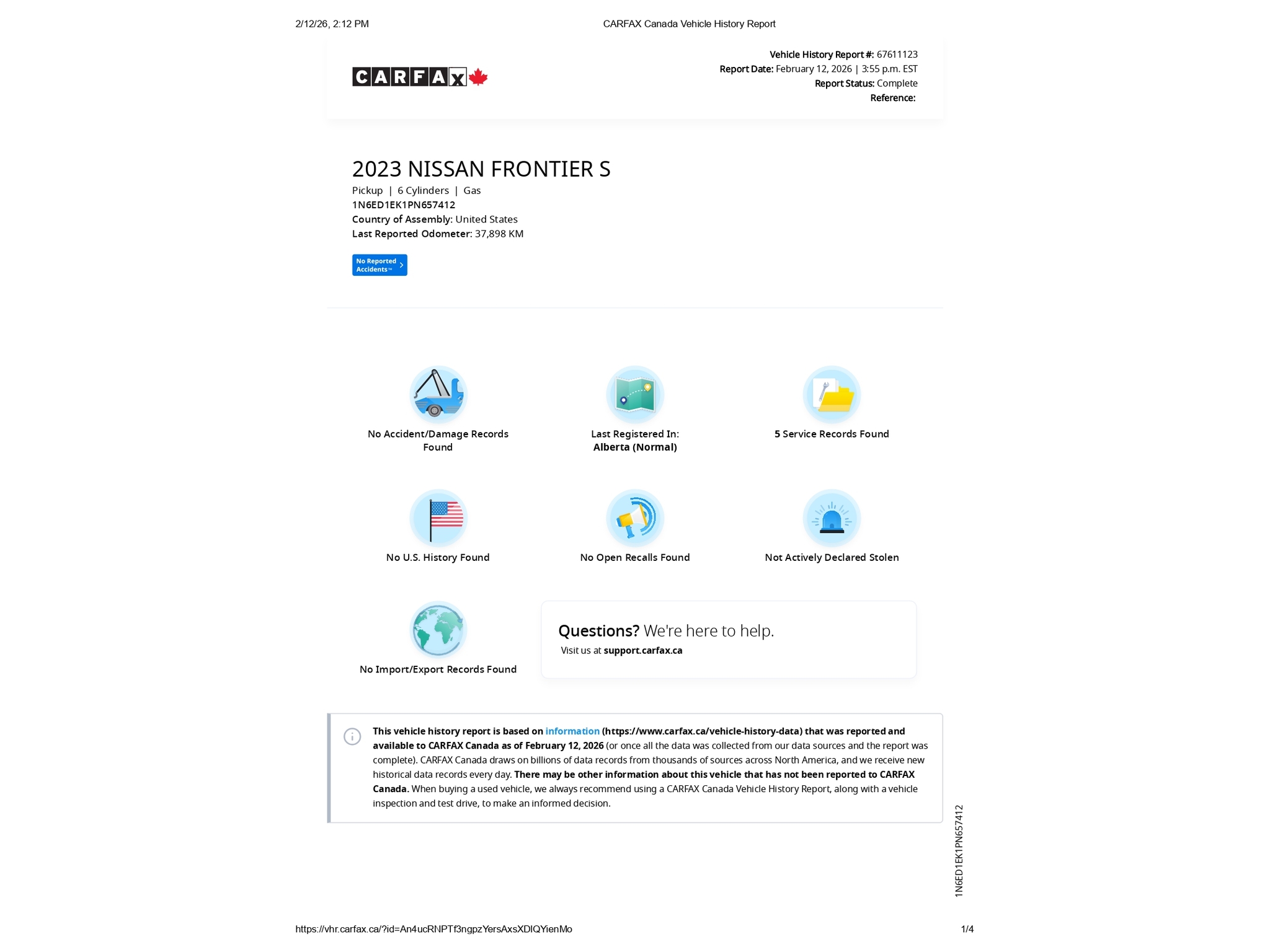 2/12/26, 2:12 PM CARFAX Canada Vehicle History Report

CARFAX

Vehicle History Report #: 67611123
Report Date: February 12, 2026 | 3:55 p.m. EST
Report Status: Complete
Reference:

2023 NISSAN FRONTIER S

Pickup | 6 Cylinders | Gas
1N6ED1EK1PN657412
Country of Assembly: United States
Last Reported Odometer: 37,898 KM

No Reported Accidents™

No Accident/Damage Records Found

Last Registered In: Alberta (Normal)

5 Service Records Found

No U.S. History Found

No Open Recalls Found

Not Actively Declared Stolen

No Import/Export Records Found

Questions? We're here to help.
Visit us at support.carfax.ca

This vehicle history report is based on information (https://www.carfax.ca/vehicle-history-data) that was reported and available to CARFAX Canada as of February 12, 2026 (or once all the data was collected from our data sources and the report was complete). CARFAX Canada draws on billions of data records from thousands of sources across North America, and we receive new historical data records every day. There may be other information about this vehicle that has not been reported to CARFAX Canada. When buying a used vehicle, we always recommend using a CARFAX Canada Vehicle History Report, along with a vehicle inspection and test drive, to make an informed decision.

1N6ED1EK1PN657412

https://vhr.carfax.ca/?id=An4ucRNPTf3ngpzYersAxsXDIQYienMo 1/4